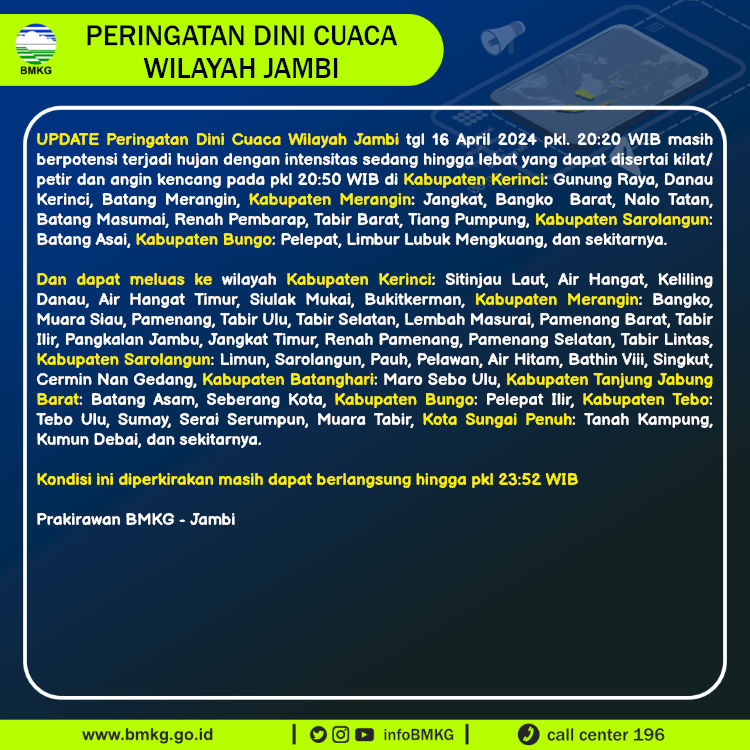 BMKG

PERINGATAN DINI CUACA WILAYAH JAMBI

UPDATE Peringatan Dini Cuaca Wilayah Jambi tgl 16 April 2024 pkl. 20:20 WIB masih berpotensi terjadi hujan dengan intensitas sedang hingga lebat yang dapat disertai kilat/ petir dan angin kencang pada pkl 20:50 WIB di Kabupaten Kerinci: Gunung Raya, Danau Kerinci, Batang Merangin, Kabupaten Merangin: Jangkat, Bangko Barat, Nalo Tatan, Batang Masumai, Renah Pembarap, Tabir Barat, Tiang Pumpung, Kabupaten Sarolangun: Batang Asai, Kabupaten Bungo: Pelepat, Limbur Lubuk Mengkuang, dan sekitarnya.

Dan dapat meluas ke wilayah Kabupaten Kerinci: Sitinjau Laut, Air Hangat, Keliling Danau, Air Hangat Timur, Siulak Mukai, Bukitkerman, Kabupaten Merangin: Bangko, Muara Siau, Pamenang, Tabir Ulu, Tabir Selatan, Lembah Masurai, Pamenang Barat, Tabir Ilir, Pangkalan Jambu, Jangkat Timur, Renah Pamenang, Pamenang Selatan, Tabir Lintas, Kabupaten Sarolangun: Limun, Sarolangun, Pauh, Pelawan, Air Hitam, Bathin Viii, Singkut, Cermin Nan Gedang, Kabupaten Batanghari: Maro Sebo Ulu, Kabupaten Tanjung Jabung Barat: Batang Asam, Seberang Kota, Kabupaten Bungo: Pelepat Ilir, Kabupaten Tebo: Tebo Ulu, Sumay, Serai Serumpun, Muara Tabir, Kota Sungai Penuh: Tanah Kampung, Kumun Debai, dan sekitarnya.

Kondisi ini diperkirakan masih dapat berlangsung hingga pkl 23:52 WIB

Prakirawan BMKG - Jambi

www.bmkg.go.id | infoBMKG | call center 196